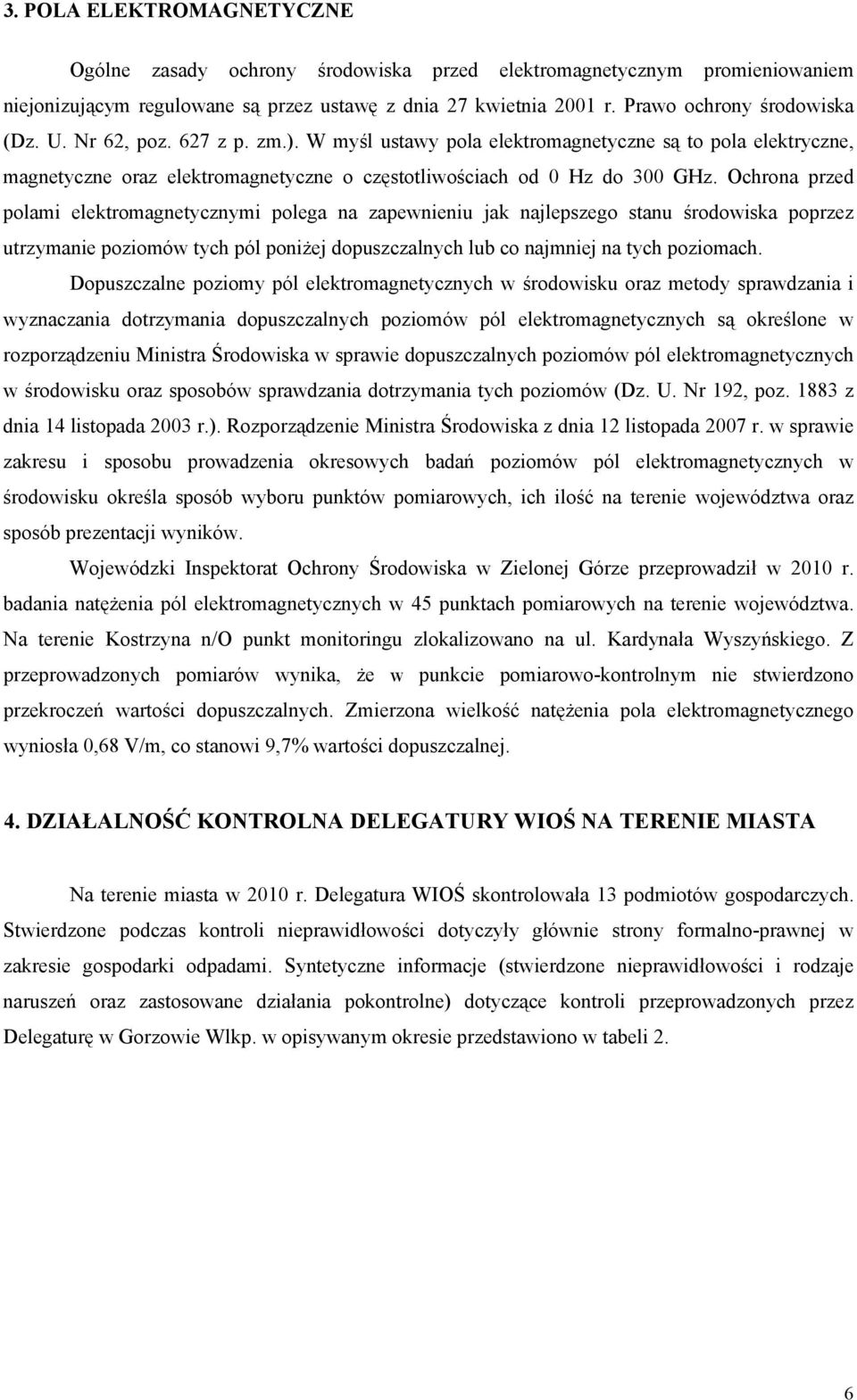 3. POLA ELEKTROMAGNETYCZNE

Ogólne zasady ochrony środowiska przed elektromagnetycznym promieniowaniem niejonizującym regulowane są przez ustawę z dnia 27 kwietnia 2001 r. Prawo ochrony środowiska (Dz. U. Nr 62, poz. 627 z p. zm.). W myśl ustawy pola elektromagnetyczne są to pola elektryczne, magnetyczne oraz elektromagnetyczne o częstotliwościach od 0 Hz do 300 GHz. Ochrona przed polami elektromagnetycznymi polega na zapewnieniu jak najlepszego stanu środowiska poprzez utrzymanie poziomów tych pól poniżej dopuszczalnych lub co najmniej na tych poziomach.

Dopuszczalne poziomy pól elektromagnetycznych w środowisku oraz metody sprawdzania i wyznaczania dotrzymania dopuszczalnych poziomów pól elektromagnetycznych są określone w rozporządzeniu Ministra Środowiska w sprawie dopuszczalnych poziomów pól elektromagnetycznych w środowisku oraz sposobów sprawdzania dotrzymania tych poziomów (Dz. U. Nr 192, poz. 1883 z dnia 14 listopada 2003 r.). Rozporządzenie Ministra Środowiska z dnia 12 listopada 2007 r. w sprawie zakresu i sposobu prowadzenia okresowych badań poziomów pól elektromagnetycznych w środowisku określa sposób wyboru punktów pomiarowych, ich ilość na terenie województwa oraz sposób prezentacji wyników.

Wojewódzki Inspektorat Ochrony Środowiska w Zielonej Górze przeprowadził w 2010 r. badania natężenia pól elektromagnetycznych w 45 punktach pomiarowych na terenie województwa. Na terenie Kostrzyna n/O punkt monitoringu zlokalizowano na ul. Kardynała Wyszyńskiego. Z przeprowadzonych pomiarów wynika, że w punkcie pomiarowo-kontrolnym nie stwierdzono przekroczeń wartości dopuszczalnych. Zmierzona wielkość natężenia pola elektromagnetycznego wyniosła 0,68 V/m, co stanowi 9,7% wartości dopuszczalnej.

4. DZIAŁALNOŚĆ KONTROLNA DELEGATURY WIOŚ NA TERENIE MIASTA

Na terenie miasta w 2010 r. Delegatura WIOŚ skontrolowała 13 podmiotów gospodarczych. Stwierdzone podczas kontroli nieprawidłowości dotyczyły głównie strony formalno-prawnej w zakresie gospodarki odpadami. Syntetyczne informacje (stwierdzone nieprawidłowości i rodzaje naruszeń oraz zastosowane działania pokontrolne) dotyczące kontroli przeprowadzonych przez Delegaturę w Gorzowie Wlkp. w opisywanym okresie przedstawiono w tabeli 2.

6